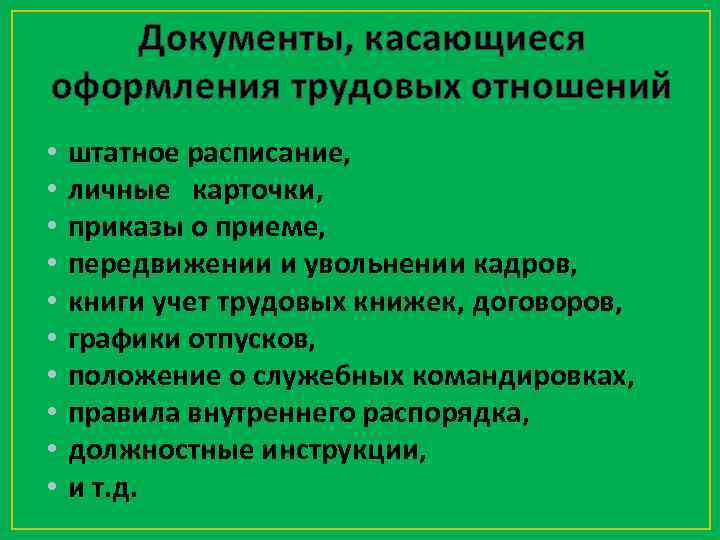 Документы, касающиеся оформления трудовых отношений

• штатное расписание,
• личные карточки,
• приказы о приеме,
• передвижении и увольнении кадров,
• книги учет трудовых книжек, договоров,
• графики отпусков,
• положение о служебных командировках,
• правила внутреннего распорядка,
• должностные инструкции,
• и т.д.